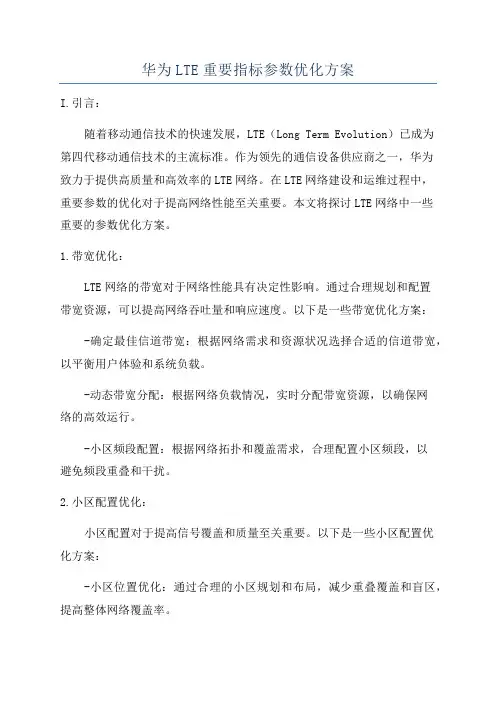 华为LTE重要指标参数优化方案

I.引言：

随着移动通信技术的快速发展，LTE（Long Term Evolution）已成为第四代移动通信技术的主流标准。作为领先的通信设备供应商之一，华为致力于提供高质量和高效率的LTE网络。在LTE网络建设和运维过程中，重要参数的优化对于提高网络性能至关重要。本文将探讨LTE网络中一些重要的参数优化方案。

1.带宽优化：

LTE网络的带宽对于网络性能具有决定性影响。通过合理规划和配置带宽资源，可以提高网络吞吐量和响应速度。以下是一些带宽优化方案：

-确定最佳信道带宽：根据网络需求和资源状况选择合适的信道带宽，以平衡用户体验和系统负载。

-动态带宽分配：根据网络负载情况，实时分配带宽资源，以确保网络的高效运行。

-小区频段配置：根据网络拓扑和覆盖需求，合理配置小区频段，以避免频段重叠和干扰。

2.小区配置优化：

小区配置对于提高信号覆盖和质量至关重要。以下是一些小区配置优化方案：

-小区位置优化：通过合理的小区规划和布局，减少重叠覆盖和盲区，提高整体网络覆盖率。